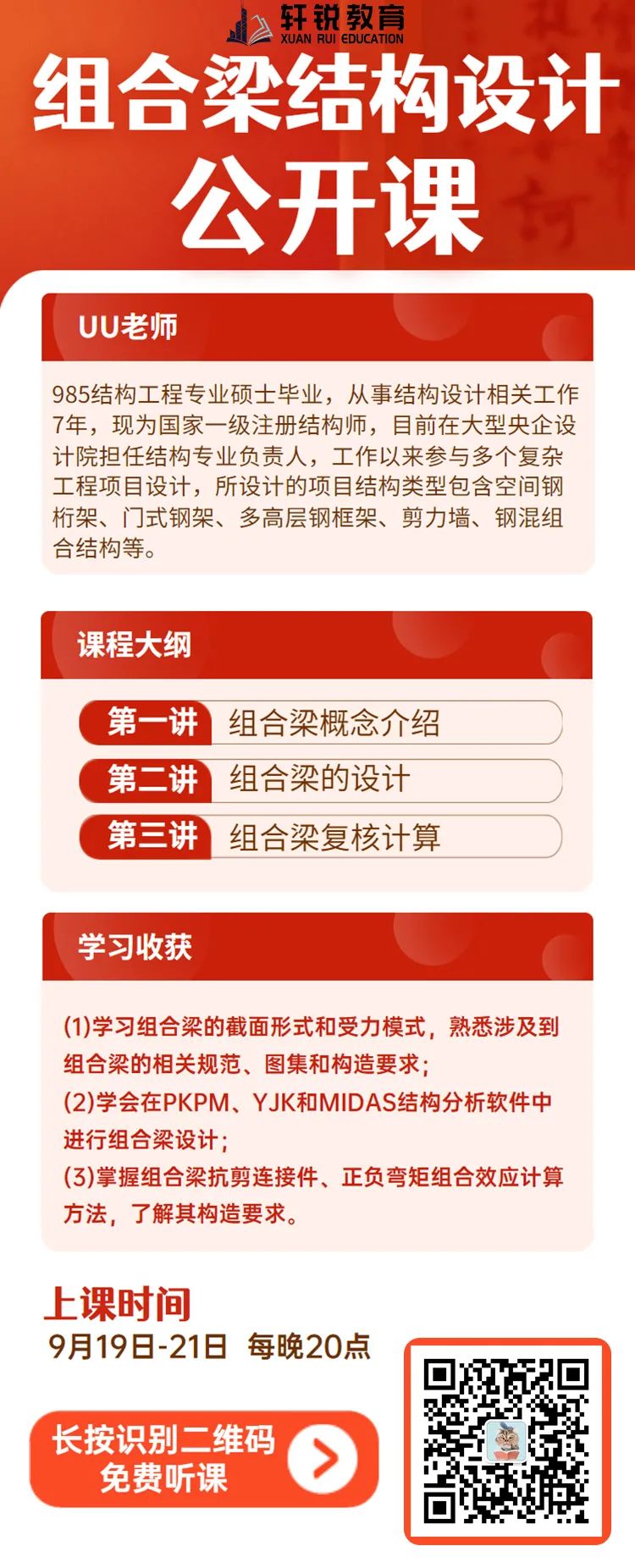 轩锐教育
XUAN RUI EDUCATION

组合梁结构设计
公开课

UU老师

985结构工程专业硕士毕业，从事结构设计相关工作7年，现为国家一级注册结构师，目前在大型央企设计院担任结构专业负责人，工作以来参与多个复杂工程项目设计，所设计的项目结构类型包含空间钢桁架、门式钢架、多高层钢框架、剪力墙、钢混组合结构等。

课程大纲

第一讲 组合梁概念介绍
第二讲 组合梁的设计
第三讲 组合梁复核计算

学习收获

(1)学习组合梁的截面形式和受力模式，熟悉涉及到组合梁的相关规范、图集和构造要求；
(2)学会在PKPM、YJK和MIDAS结构分析软件中进行组合梁设计；
(3)掌握组合梁抗剪连接件、正负弯矩组合效应计算方法，了解其构造要求。

上课时间
9月19日-21日 每晚20点

长按识别二维码
免费听课